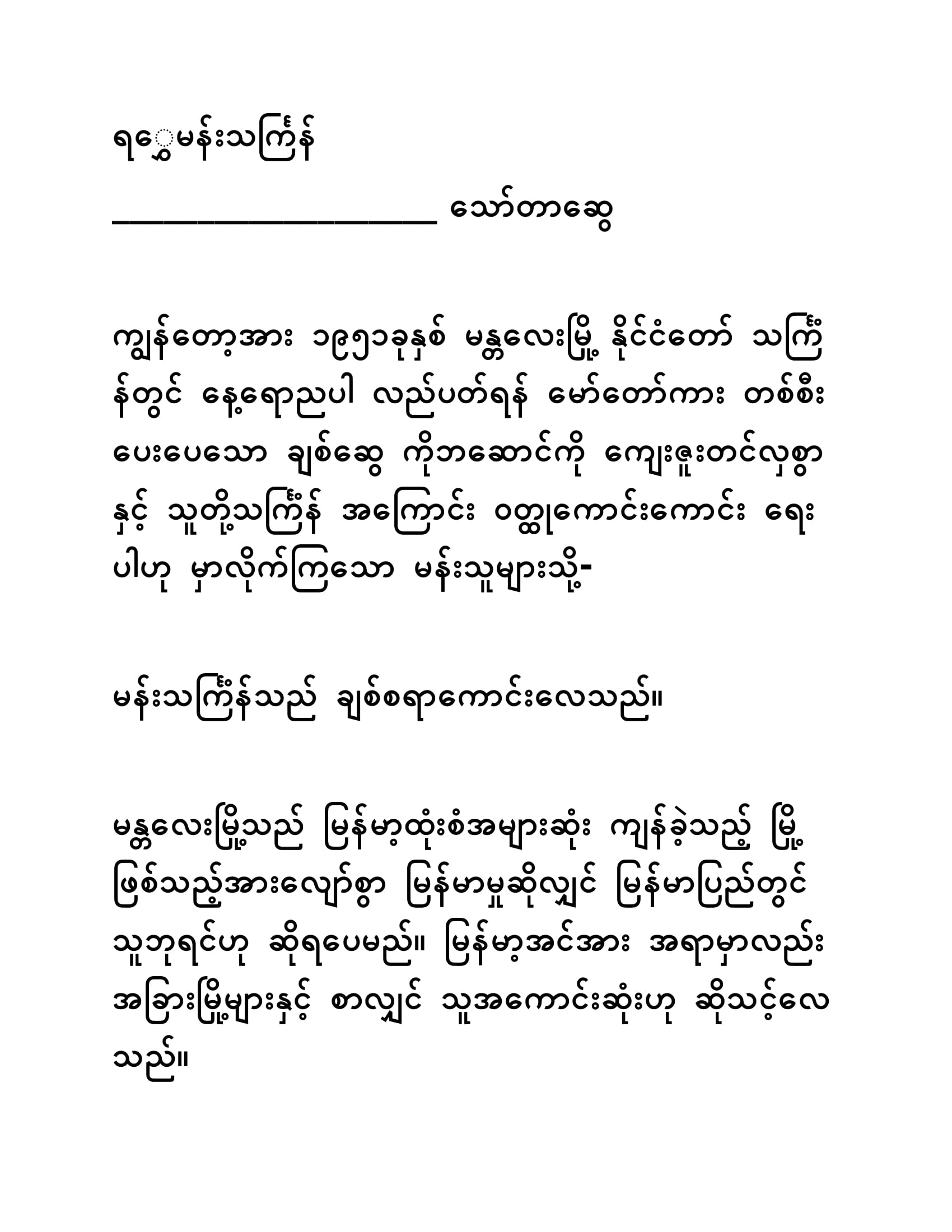 ရွှေမန်းသင်္ကြန်

____________________ သော်တာဆွေ

ကျွန်တော့အား ၁၉၅၁ခုနှစ် မန္တလေးမြို့ နိုင်ငံတော် သင်္ကြန်တွင် နေ့ရောညပါ လည်ပတ်ရန် မော်တော်ကား တစ်စီး ပေးပေသော ချစ်ဆွေ ကိုဘဆောင်ကို ကျေးဇူးတင်လှစွာနှင့် သူတို့သင်္ကြန် အကြောင်း ဝတ္ထုကောင်းကောင်း ရေးပါဟု မှာလိုက်ကြသော မန်းသူများသို့-

မန်းသင်္ကြန်သည် ချစ်စရာကောင်းလေသည်။

မန္တလေးမြို့သည် မြန်မာ့ထုံးစံအများဆုံး ကျန်ခဲ့သည့် မြို့ဖြစ်သည့်အားလျော်စွာ မြန်မာမှုဆိုလျှင် မြန်မာပြည်တွင် သူဘုရင်ဟု ဆိုရပေမည်။ မြန်မာ့အင်အား အရာမှာလည်း အခြားမြို့များနှင့် စာလျှင် သူအကောင်းဆုံးဟု ဆိုသင့်လေသည်။